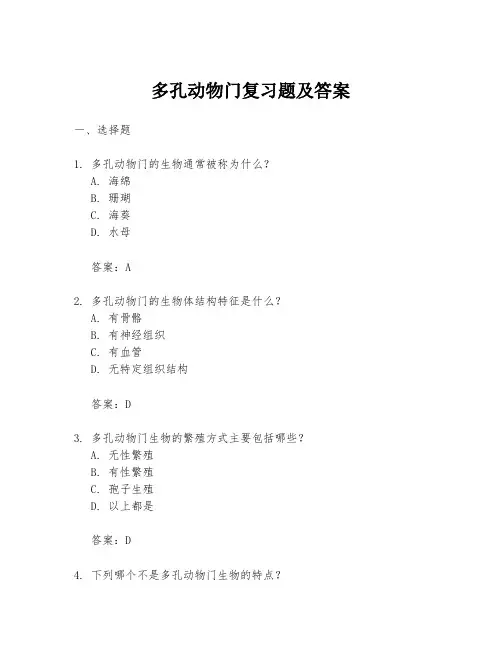 多孔动物门复习题及答案

一、选择题

1. 多孔动物门的生物通常被称为什么？
A. 海绵
B. 珊瑚
C. 海葵
D. 水母

答案：A

2. 多孔动物门的生物体结构特征是什么？
A. 有骨骼
B. 有神经组织
C. 有血管
D. 无特定组织结构

答案：D

3. 多孔动物门生物的繁殖方式主要包括哪些？
A. 无性繁殖
B. 有性繁殖
C. 孢子生殖
D. 以上都是

答案：D

4. 下列哪个不是多孔动物门生物的特点？